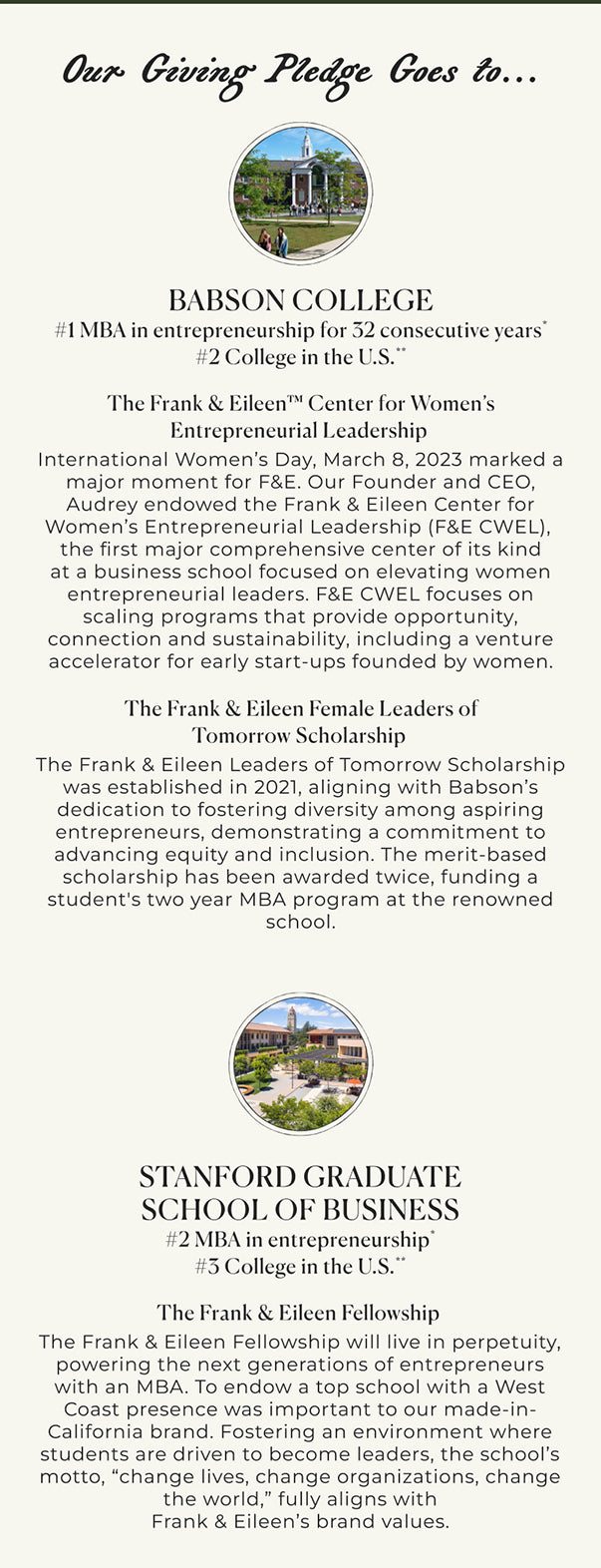 Our Giving Pledge Goes to...

BABSON COLLEGE
#1 MBA in entrepreneurship for 32 consecutive years*
#2 College in the U.S.**

The Frank & Eileen™ Center for Women's Entrepreneurial Leadership
International Women's Day, March 8, 2023 marked a major moment for F&E. Our Founder and CEO, Audrey endowed the Frank & Eileen Center for Women's Entrepreneurial Leadership (F&E CWEL), the first major comprehensive center of its kind at a business school focused on elevating women entrepreneurial leaders. F&E CWEL focuses on scaling programs that provide opportunity, connection and sustainability, including a venture accelerator for early start-ups founded by women.

The Frank & Eileen Female Leaders of Tomorrow Scholarship
The Frank & Eileen Leaders of Tomorrow Scholarship was established in 2021, aligning with Babson's dedication to fostering diversity among aspiring entrepreneurs, demonstrating a commitment to advancing equity and inclusion. The merit-based scholarship has been awarded twice, funding a student's two year MBA program at the renowned school.

STANFORD GRADUATE SCHOOL OF BUSINESS
#2 MBA in entrepreneurship*
#3 College in the U.S.**

The Frank & Eileen Fellowship
The Frank & Eileen Fellowship will live in perpetuity, powering the next generations of entrepreneurs with an MBA. To endow a top school with a West Coast presence was important to our made-in-California brand. Fostering an environment where students are driven to become leaders, the school's motto, "change lives, change organizations, change the world," fully aligns with Frank & Eileen's brand values.